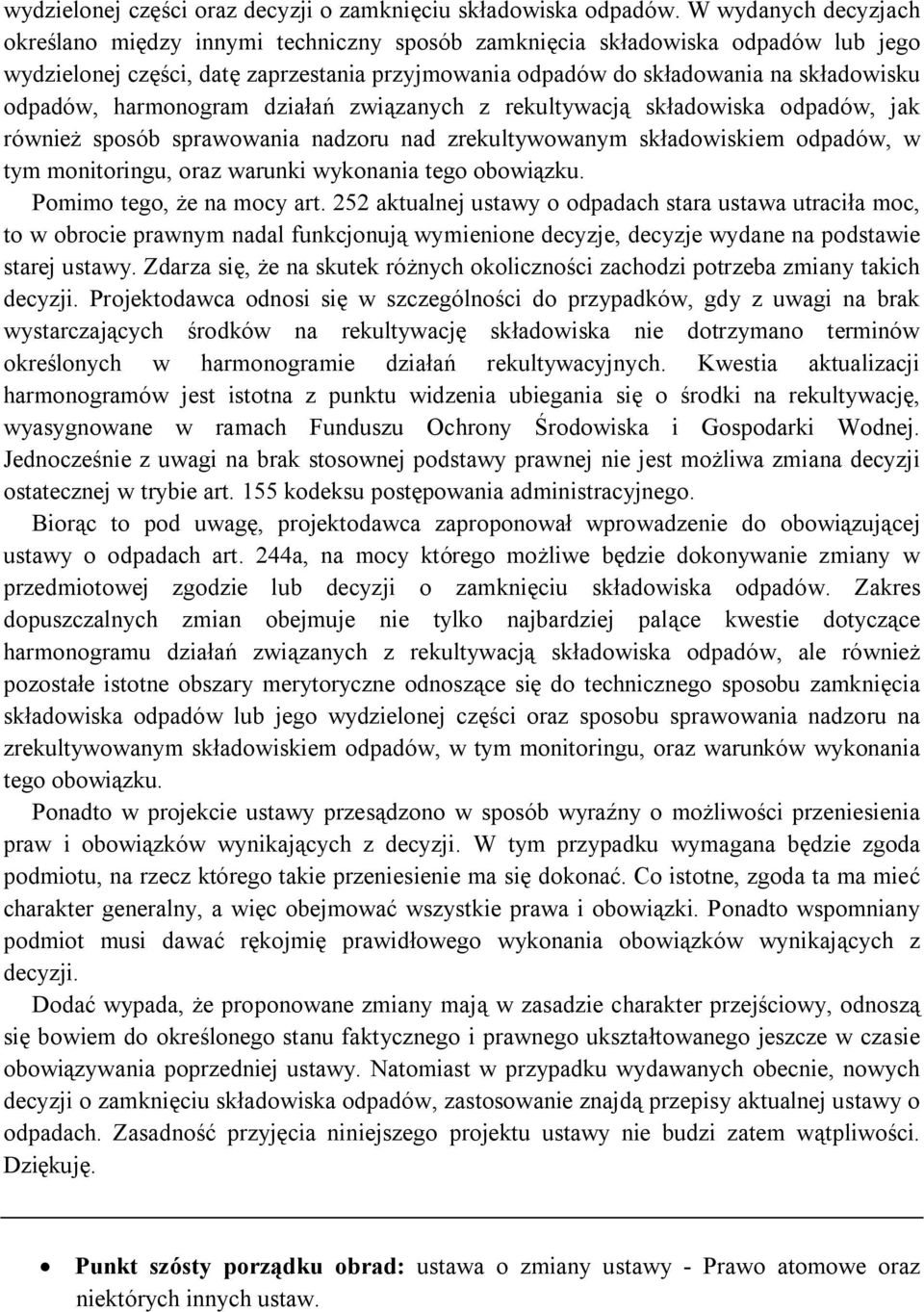 wydzielonej części oraz decyzji o zamknięciu składowiska odpadów. W wydanych decyzjach określano między innymi techniczny sposób zamknięcia składowiska odpadów lub jego wydzielonej części, datę zaprzestania przyjmowania odpadów do składowania na składowisku odpadów, harmonogram działań związanych z rekultywacją składowiska odpadów, jak również sposób sprawowania nadzoru nad zrekultywowanym składowiskiem odpadów, w tym monitoringu, oraz warunki wykonania tego obowiązku.

Pomimo tego, że na mocy art. 252 aktualnej ustawy o odpadach stara ustawa utraciła moc, to w obrocie prawnym nadal funkcjonują wymienione decyzje, decyzje wydane na podstawie starej ustawy. Zdarza się, że na skutek różnych okoliczności zachodzi potrzeba zmiany takich decyzji. Projektodawca odnosi się w szczególności do przypadków, gdy z uwagi na brak wystarczających środków na rekultywację składowiska nie dotrzymano terminów określonych w harmonogramie działań rekultywacyjnych. Kwestia aktualizacji harmonogramów jest istotna z punktu widzenia ubiegania się o środki na rekultywację, wyasygnowane w ramach Funduszu Ochrony Środowiska i Gospodarki Wodnej. Jednocześnie z uwagi na brak stosownej podstawy prawnej nie jest możliwa zmiana decyzji ostatecznej w trybie art. 155 kodeksu postępowania administracyjnego.

Biorąc to pod uwagę, projektodawca zaproponował wprowadzenie do obowiązującej ustawy o odpadach art. 244a, na mocy którego możliwe będzie dokonywanie zmiany w przedmiotowej zgodzie lub decyzji o zamknięciu składowiska odpadów. Zakres dopuszczalnych zmian obejmuje nie tylko najbardziej palące kwestie dotyczące harmonogramu działań związanych z rekultywacją składowiska odpadów, ale również pozostałe istotne obszary merytoryczne odnoszące się do technicznego sposobu zamknięcia składowiska odpadów lub jego wydzielonej części oraz sposobu sprawowania nadzoru na zrekultywowanym składowiskiem odpadów, w tym monitoringu, oraz warunków wykonania tego obowiązku.

Ponadto w projekcie ustawy przesądzono w sposób wyraźny o możliwości przeniesienia praw i obowiązków wynikających z decyzji. W tym przypadku wymagana będzie zgoda podmiotu, na rzecz którego takie przeniesienie ma się dokonać. Co istotne, zgoda ta ma mieć charakter generalny, a więc obejmować wszystkie prawa i obowiązki. Ponadto wspomniany podmiot musi dawać rękojmię prawidłowego wykonania obowiązków wynikających z decyzji.

Dodać wypada, że proponowane zmiany mają w zasadzie charakter przejściowy, odnoszą się bowiem do określonego stanu faktycznego i prawnego ukształtowanego jeszcze w czasie obowiązywania poprzedniej ustawy. Natomiast w przypadku wydawanych obecnie, nowych decyzji o zamknięciu składowiska odpadów, zastosowanie znajdą przepisy aktualnej ustawy o odpadach. Zasadność przyjęcia niniejszego projektu ustawy nie budzi zatem wątpliwości. Dziękuję.

• **Punkt szósty porządku obrad:** ustawa o zmiany ustawy - Prawo atomowe oraz niektórych innych ustaw.